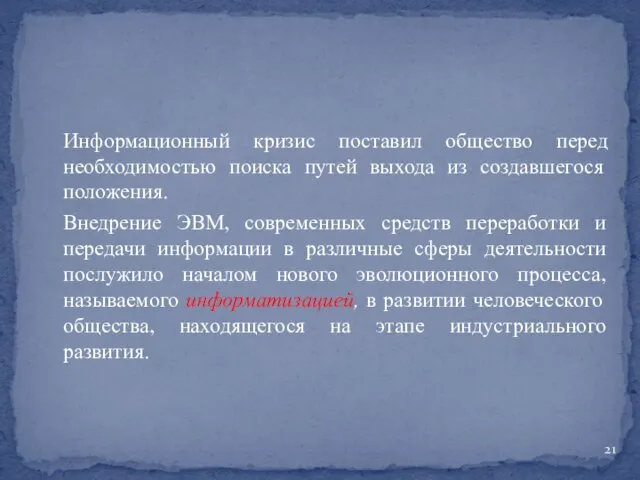 Информационный кризис поставил общество перед необходимостью поиска путей выхода из создавшегося положения.

Внедрение ЭВМ, современных средств переработки и передачи информации в различные сферы деятельности послужило началом нового эволюционного процесса, называемого информатизацией, в развитии человеческого общества, находящегося на этапе индустриального развития.

21